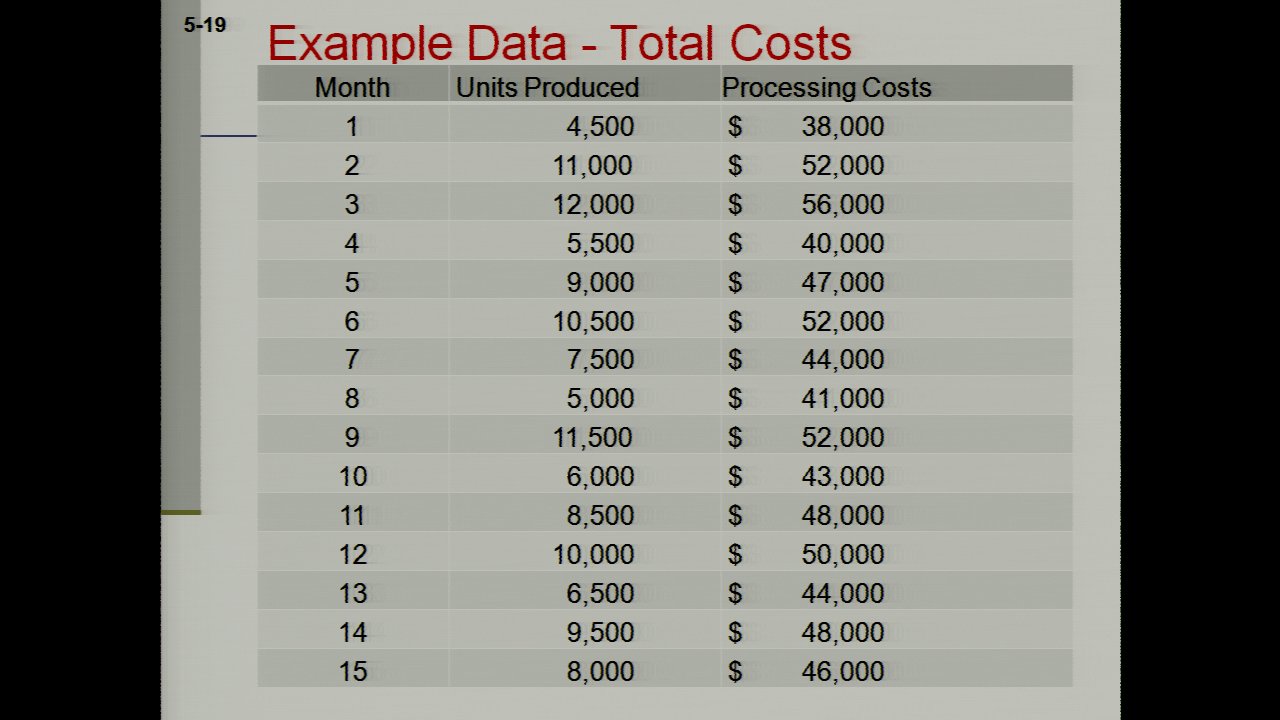 5-19

Example Data - Total Costs

| Month | Units Produced | Processing Costs |
|---|---|---|
| 1 | 4,500 | $ 38,000 |
| 2 | 11,000 | $ 52,000 |
| 3 | 12,000 | $ 56,000 |
| 4 | 5,500 | $ 40,000 |
| 5 | 9,000 | $ 47,000 |
| 6 | 10,500 | $ 52,000 |
| 7 | 7,500 | $ 44,000 |
| 8 | 5,000 | $ 41,000 |
| 9 | 11,500 | $ 52,000 |
| 10 | 6,000 | $ 43,000 |
| 11 | 8,500 | $ 48,000 |
| 12 | 10,000 | $ 50,000 |
| 13 | 6,500 | $ 44,000 |
| 14 | 9,500 | $ 48,000 |
| 15 | 8,000 | $ 46,000 |